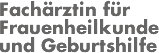 Fachärztin für Frauenheilkunde und Geburtshilfe